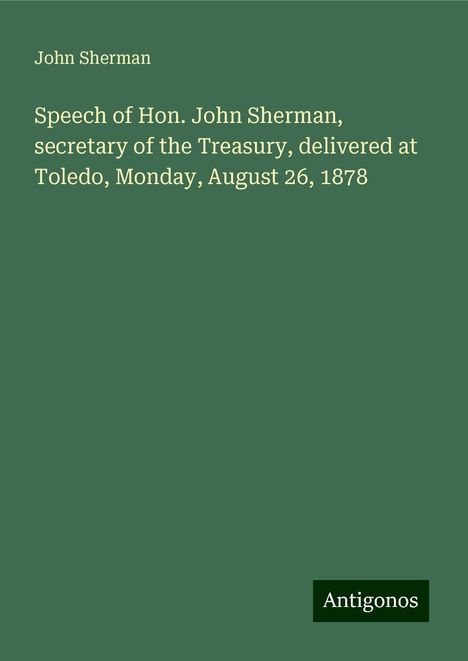 John Sherman

Speech of Hon. John Sherman, secretary of the Treasury, delivered at Toledo, Monday, August 26, 1878

Antigonos